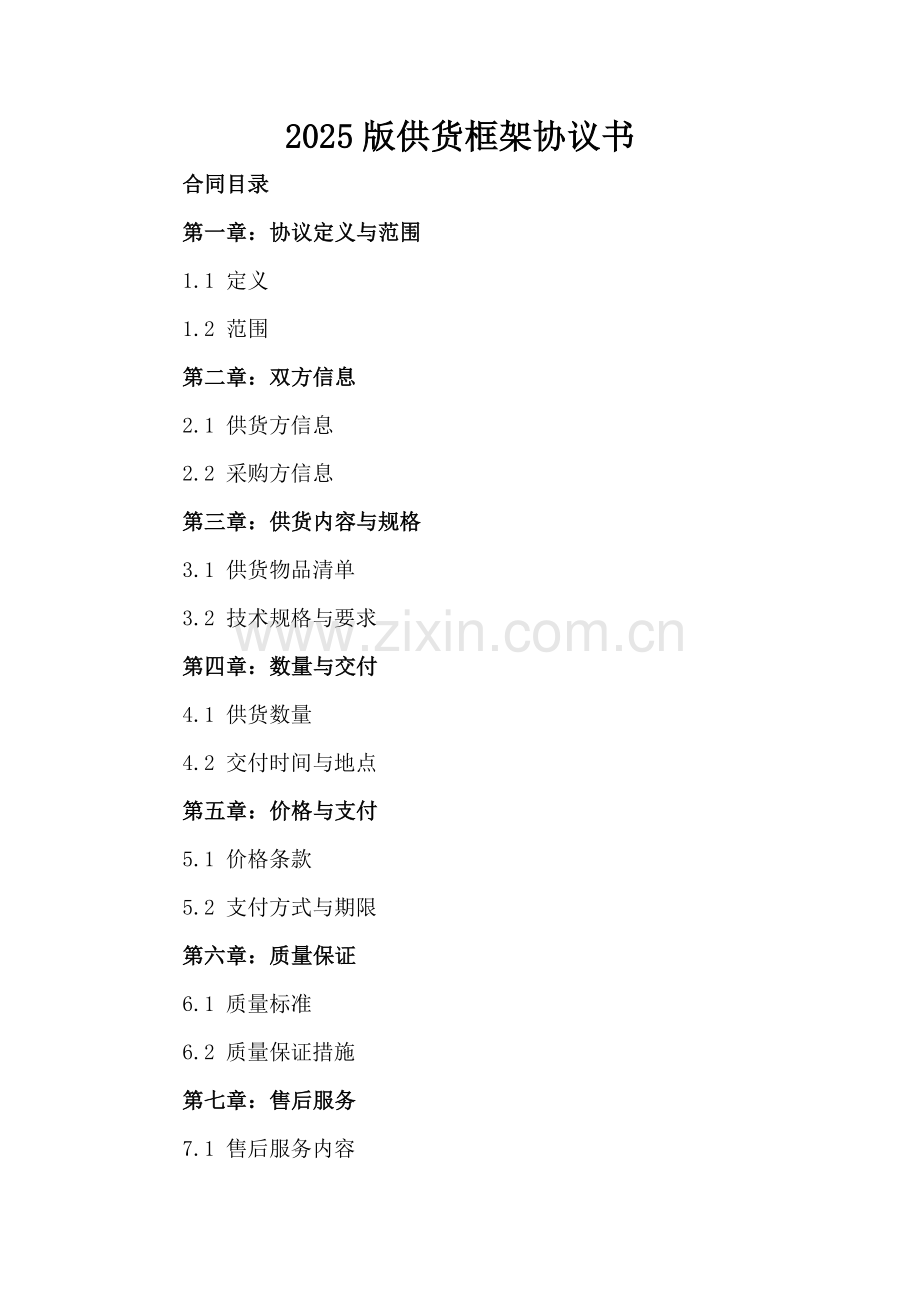 2025版供货框架协议书

合同目录

第一章：协议定义与范围

1.1 定义

1.2 范围

第二章：双方信息

2.1 供货方信息

2.2 采购方信息

第三章：供货内容与规格

3.1 供货物品清单

3.2 技术规格与要求

www.zixin.com.cn

第四章：数量与交付

4.1 供货数量

4.2 交付时间与地点

第五章：价格与支付

5.1 价格条款

5.2 支付方式与期限

第六章：质量保证

6.1 质量标准

6.2 质量保证措施

第七章：售后服务

7.1 售后服务内容